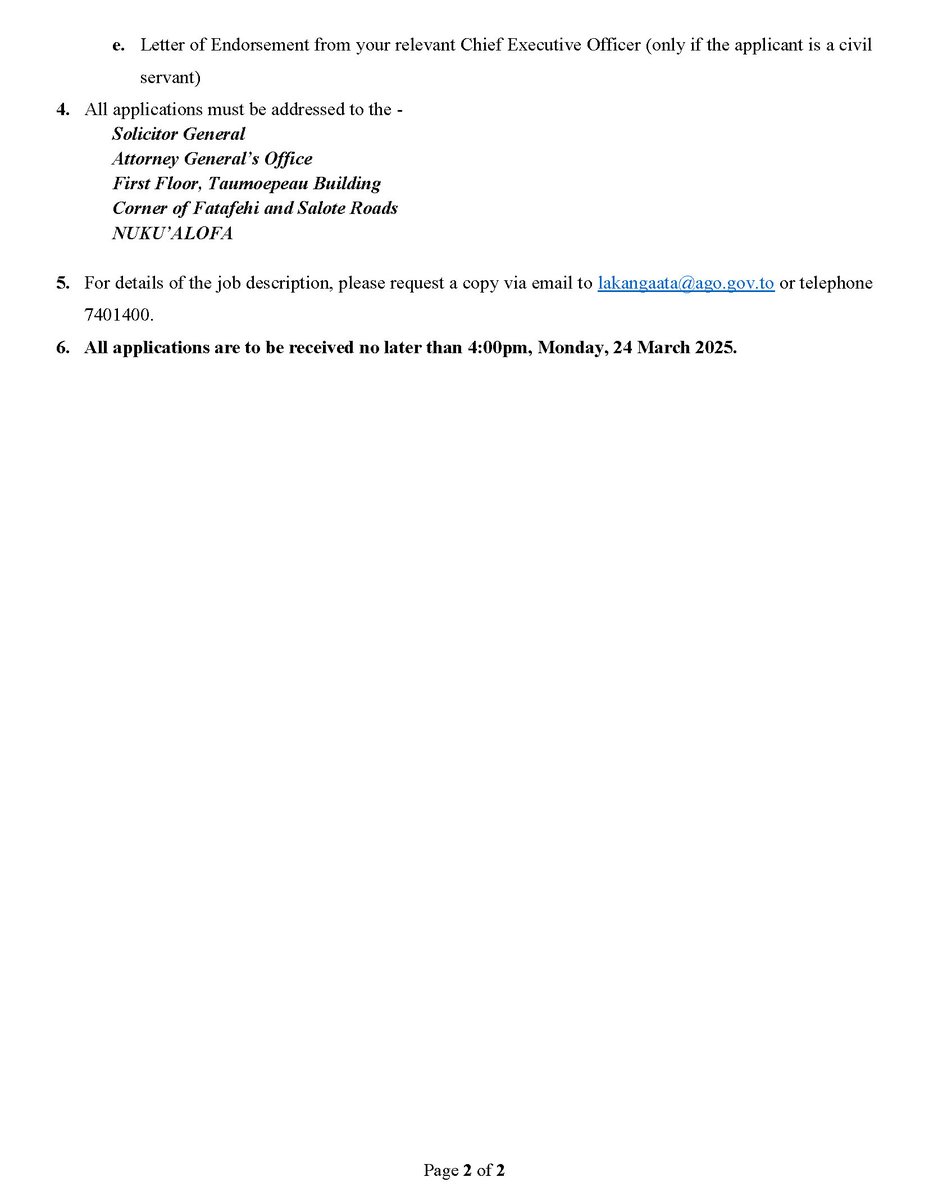 e. Letter of Endorsement from your relevant Chief Executive Officer (only if the applicant is a civil servant)

4. All applications must be addressed to the -
Solicitor General
Attorney General's Office
First Floor, Taumoepeau Building
Corner of Fatafehi and Salote Roads
NUKU'ALOFA

5. For details of the job description, please request a copy via email to lakangaata@ago.gov.to or telephone 7401400.

6. All applications are to be received no later than 4:00pm, Monday, 24 March 2025.

Page 2 of 2